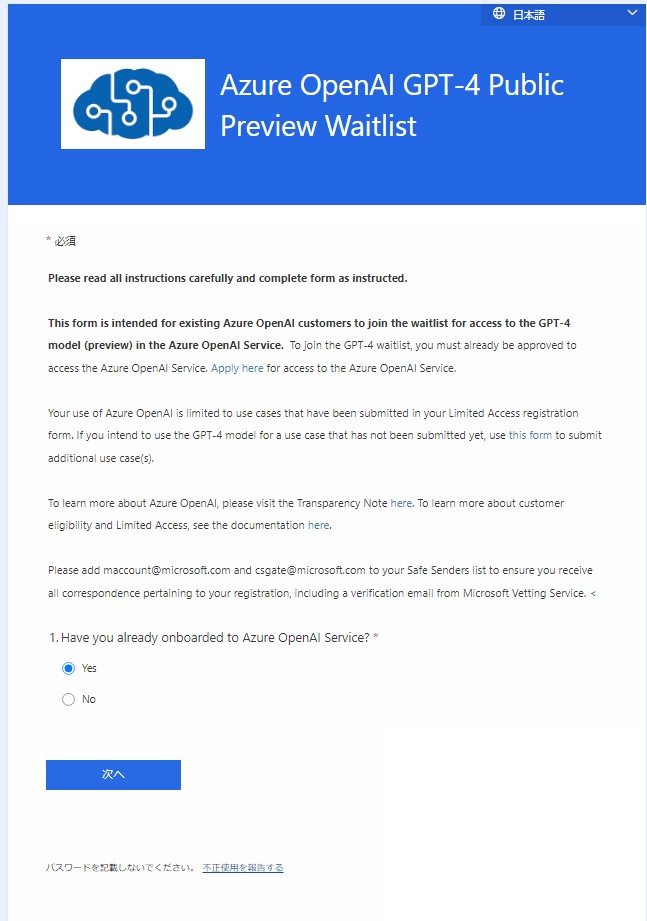 日本語

Azure OpenAI GPT-4 Public Preview Waitlist

* 必須

Please read all instructions carefully and complete form as instructed.

This form is intended for existing Azure OpenAI customers to join the waitlist for access to the GPT-4 model (preview) in the Azure OpenAI Service. To join the GPT-4 waitlist, you must already be approved to access the Azure OpenAI Service. Apply here for access to the Azure OpenAI Service.

Your use of Azure OpenAI is limited to use cases that have been submitted in your Limited Access registration form. If you intend to use the GPT-4 model for a use case that has not been submitted yet, use this form to submit additional use case(s).

To learn more about Azure OpenAI, please visit the Transparency Note here. To learn more about customer eligibility and Limited Access, see the documentation here.

Please add maccount@microsoft.com and csgate@microsoft.com to your Safe Senders list to ensure you receive all correspondence pertaining to your registration, including a verification email from Microsoft Vetting Service. <

1. Have you already onboarded to Azure OpenAI Service? *

Yes

No

次へ

パスワードを記載しないでください。 不正使用を報告する